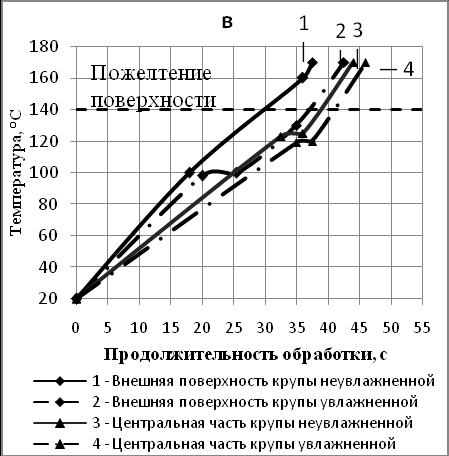 в

1

2 3

— 4

Пожелтение поверхности

180
160
140
120
100
80
60
40
20

Температура, °С

0 5 10 15 20 25 30 35 40 45 50 55

Продолжительность обработки, с

1 - Внешняя поверхность крупы неувлажненной
2 - Внешняя поверхность крупы увлажненной
3 - Центральная часть крупы неувлажненной
4 - Центральная часть крупы увлажненной